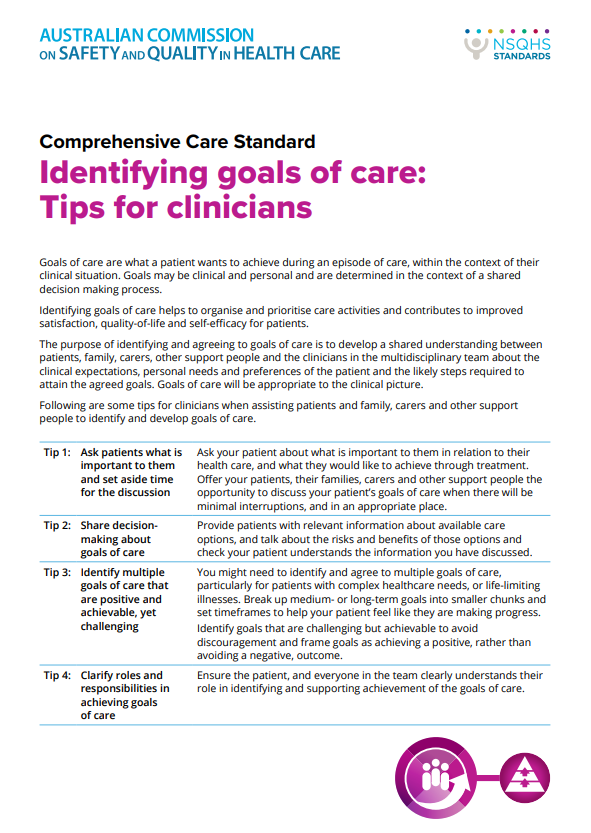 AUSTRALIAN COMMISSION ON SAFETY AND QUALITY IN HEALTH CARE

NSQHS STANDARDS

Comprehensive Care Standard

Identifying goals of care: Tips for clinicians

Goals of care are what a patient wants to achieve during an episode of care, within the context of their clinical situation. Goals may be clinical and personal and are determined in the context of a shared decision making process.

Identifying goals of care helps to organise and prioritise care activities and contributes to improved satisfaction, quality-of-life and self-efficacy for patients.

The purpose of identifying and agreeing to goals of care is to develop a shared understanding between patients, family, carers, other support people and the clinicians in the multidisciplinary team about the clinical expectations, personal needs and preferences of the patient and the likely steps required to attain the agreed goals. Goals of care will be appropriate to the clinical picture.

Following are some tips for clinicians when assisting patients and family, carers and other support people to identify and develop goals of care.

| | | |
|---|---|---|
| Tip 1: | Ask patients what is important to them and set aside time for the discussion | Ask your patient about what is important to them in relation to their health care, and what they would like to achieve through treatment. Offer your patients, their families, carers and other support people the opportunity to discuss your patient's goals of care when there will be minimal interruptions, and in an appropriate place. |
| Tip 2: | Share decision-making about goals of care | Provide patients with relevant information about available care options, and talk about the risks and benefits of those options and check your patient understands the information you have discussed. |
| Tip 3: | Identify multiple goals of care that are positive and achievable, yet challenging | You might need to identify and agree to multiple goals of care, particularly for patients with complex healthcare needs, or life-limiting illnesses. Break up medium- or long-term goals into smaller chunks and set timeframes to help your patient feel like they are making progress. Identify goals that are challenging but achievable to avoid discouragement and frame goals as achieving a positive, rather than avoiding a negative, outcome. |
| Tip 4: | Clarify roles and responsibilities in achieving goals of care | Ensure the patient, and everyone in the team clearly understands their role in identifying and supporting achievement of the goals of care. |